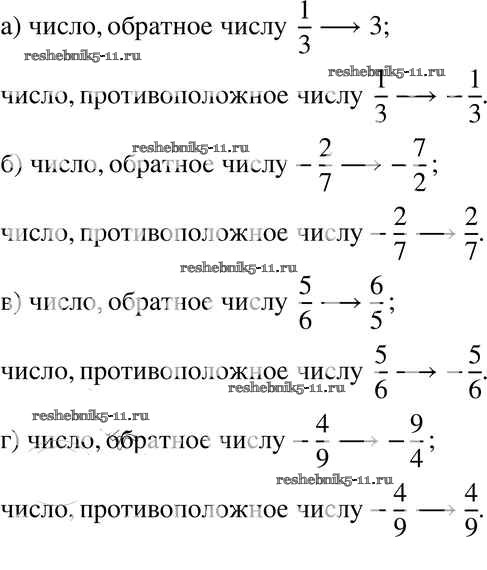 а) число, обратное числу $\frac{1}{3} \longrightarrow 3$;

число, противоположное числу $\frac{1}{3} \longrightarrow -\frac{1}{3}$.

б) число, обратное числу $-\frac{2}{7} \longrightarrow -\frac{7}{2}$;

число, противоположное числу $-\frac{2}{7} \longrightarrow \frac{2}{7}$.

в) число, обратное числу $\frac{5}{6} \longrightarrow \frac{6}{5}$;

число, противоположное числу $\frac{5}{6} \longrightarrow -\frac{5}{6}$.

г) число, обратное числу $-\frac{4}{9} \longrightarrow -\frac{9}{4}$;

число, противоположное числу $-\frac{4}{9} \longrightarrow \frac{4}{9}$.

reshebnik5-11.ru